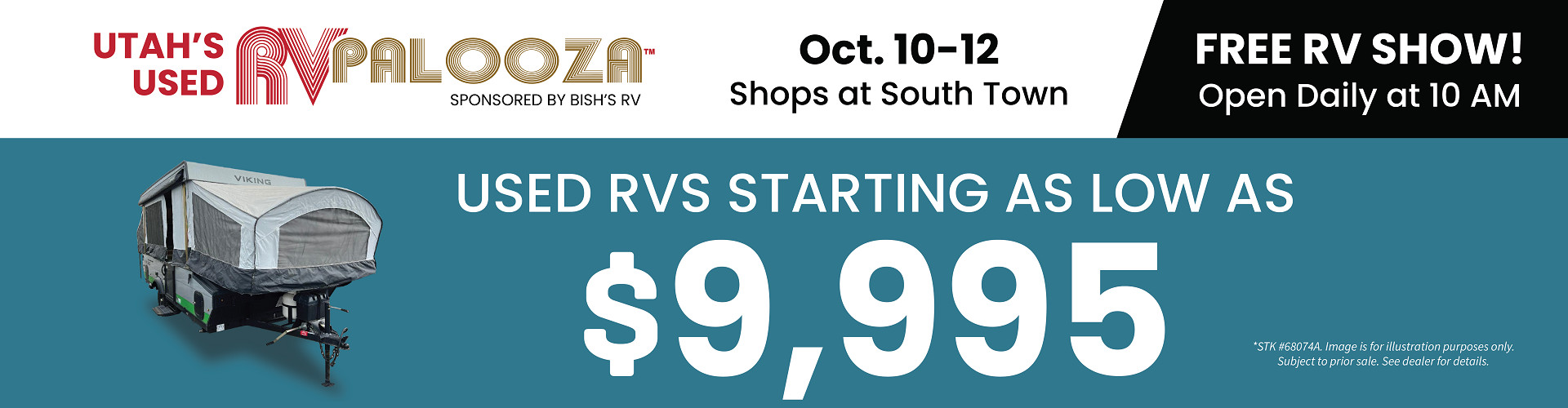 UTAH'S USED RVPALOOZA™
SPONSORED BY BISH'S RV

Oct. 10-12
Shops at South Town

FREE RV SHOW!
Open Daily at 10 AM

VIKING

USED RVS STARTING AS LOW AS

$9,995

*STK #68074A. Image is for illustration purposes only. Subject to prior sale. See dealer for details.